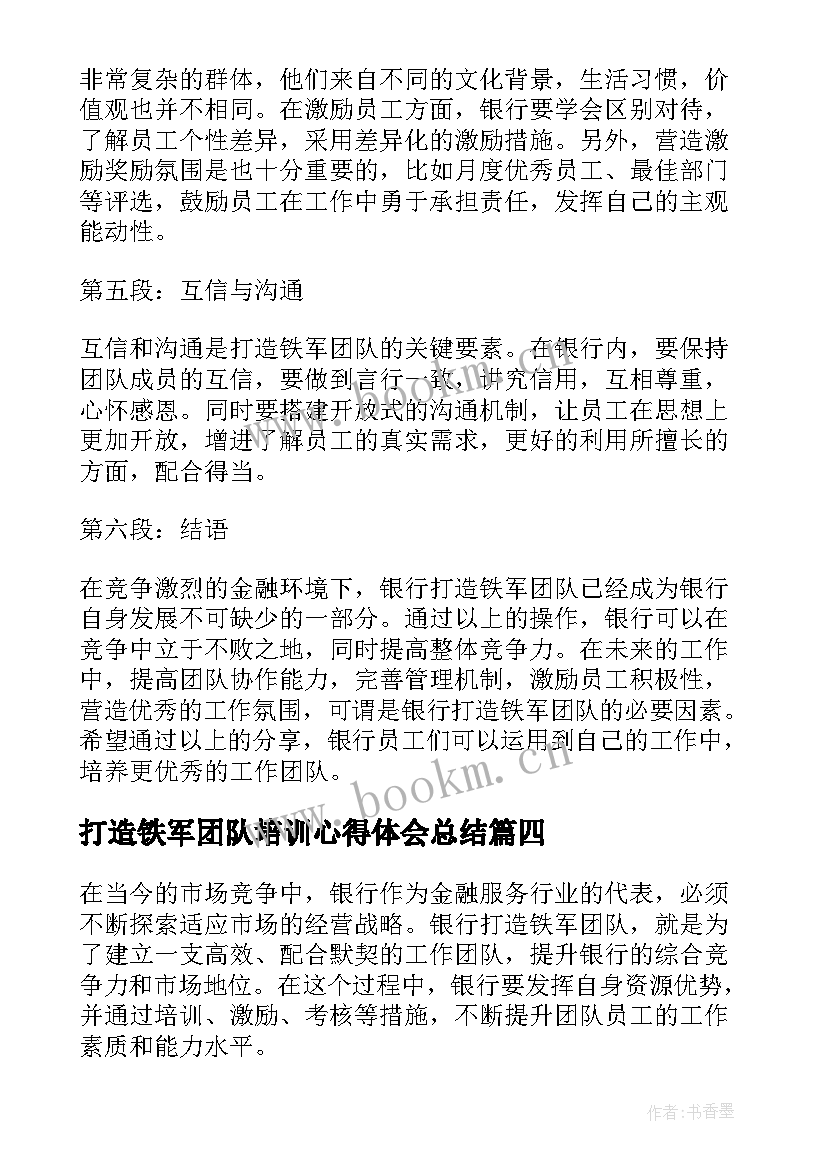 非常复杂的群体，他们来自不同的文化背景，生活习惯，价值观也并不相同。在激励员工方面，银行要学会区别对待，了解员工个性差异，采用差异化的激励措施。另外，营造激励奖励氛围是也十分重要的，比如月度优秀员工、最佳部门等评选，鼓励员工在工作中勇于承担责任，发挥自己的主观能动性。

第五段：互信与沟通

互信和沟通是打造铁军团队的关键要素。在银行内，要保持团队成员的互信，要做到言行一致，讲究信用，互相尊重，心怀感恩。同时要搭建开放式的沟通机制，让员工在思想上更加开放，增进了解员工的真实需求，更好的利用所擅长的方面，配合得当。

第六段：结语

在竞争激烈的金融环境下，银行打造铁军团队已经成为银行自身发展不可缺少的一部分。通过以上的操作，银行可以在竞争中立于不败之地，同时提高整体竞争力。在未来的工作中，提高团队协作能力，完善管理机制，激励员工积极性，营造优秀的工作氛围，可谓是银行打造铁军团队的必要因素。希望通过以上的分享，银行员工们可以运用到自己的工作中，培养更优秀的工作团队。

www.bookm.cn

打造铁军团队培训心得体会总结篇四

在当今的市场竞争中，银行作为金融服务行业的代表，必须不断探索适应市场的经营战略。银行打造铁军团队，就是为了建立一支高效、配合默契的工作团队，提升银行的综合竞争力和市场地位。在这个过程中，银行要发挥自身资源优势，并通过培训、激励、考核等措施，不断提升团队员工的工作素质和能力水平。

作者：书香墨